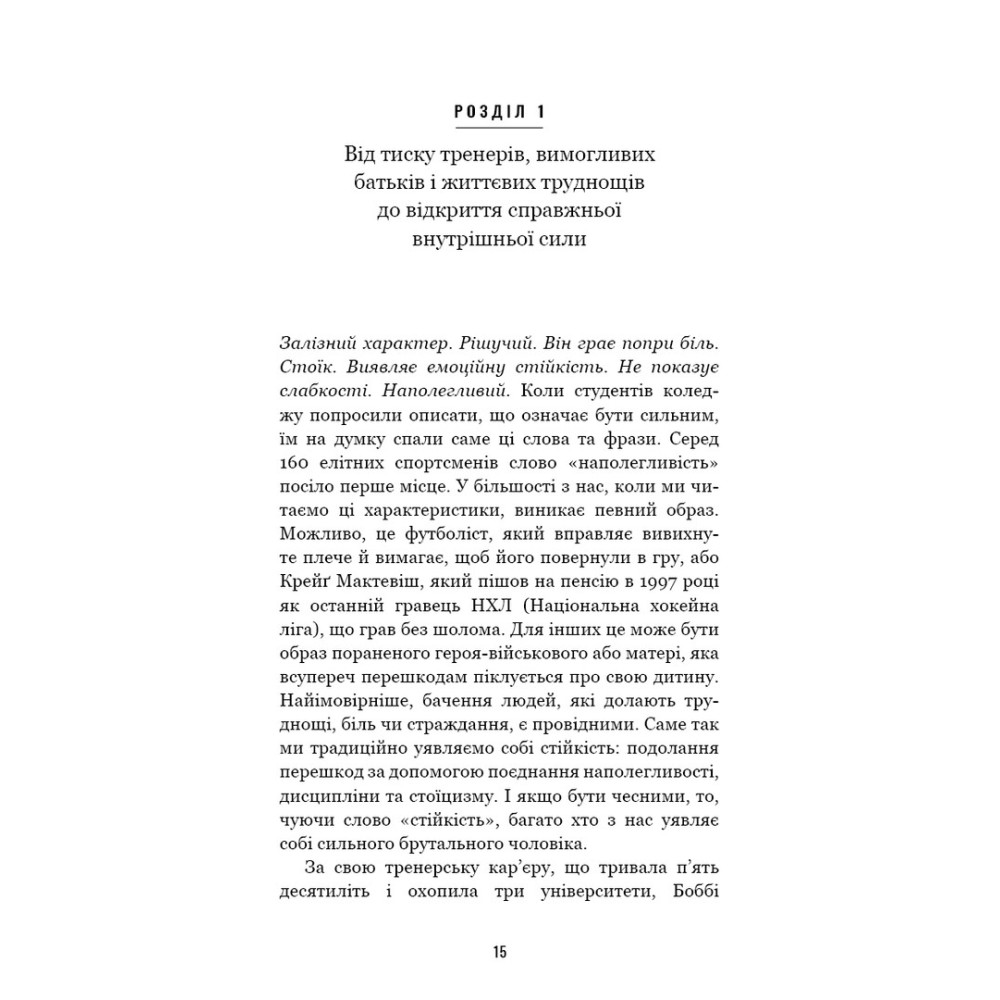 РОЗДІЛ 1

Від тиску тренерів, вимогливих батьків і життєвих труднощів до відкриття справжньої внутрішньої сили

Залізний характер. Рішучий. Він грає попри біль. Стоїк. Виявляє емоційну стійкість. Не показує слабкості. Наполегливий. Коли студентів коледжу попросили описати, що означає бути сильним, їм на думку спали саме ці слова та фрази. Серед 160 елітних спортсменів слово «наполегливість» посіло перше місце. У більшості з нас, коли ми читаємо ці характеристики, виникає певний образ. Можливо, це футболіст, який вправляє вивихнуте плече й вимагає, щоб його повернули в гру, або Крейґ Мактевіш, який пішов на пенсію в 1997 році як останній гравець НХЛ (Національна хокейна ліга), що грав без шолома. Для інших це може бути образ пораненого героя-військового або матері, яка всупереч перешкодам піклується про свою дитину. Найімовірніше, бачення людей, які долають труднощі, біль чи страждання, є провідними. Саме так ми традиційно уявляємо собі стійкість: подолання перешкод за допомогою поєднання наполегливості, дисципліни та стоїцизму. І якщо бути чесними, то, чуючи слово «стійкість», багато хто з нас уявляє собі сильного брутального чоловіка.

За свою тренерську кар'єру, що тривала п'ять десятиліть і охопила три університети, Боббі

15